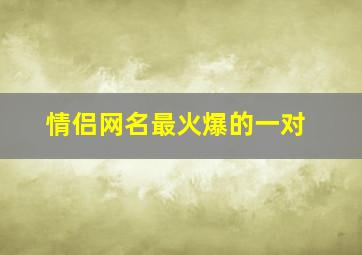 情侣网名最火爆的一对